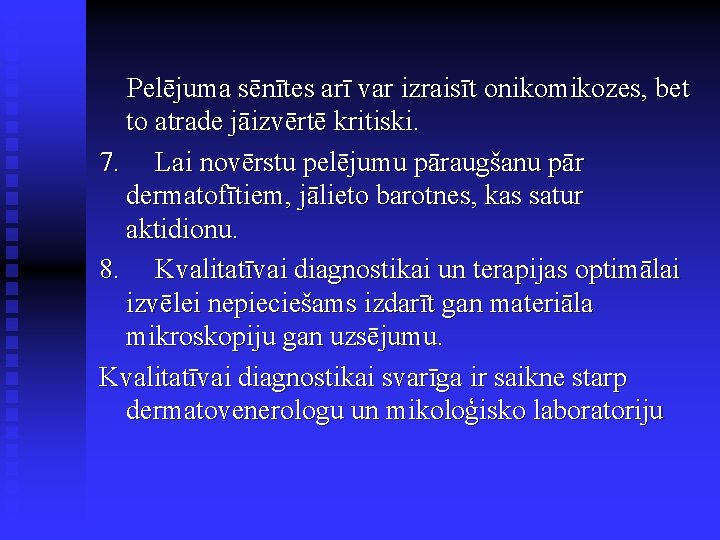 Pelējuma sēnītes arī var izraisīt onikomikozes, bet to atrade jāizvērtē kritiski.

7. Lai novērstu pelējumu pāraugšanu pār dermatofītiem, jālieto barotnes, kas satur aktidionu.

8. Kvalitatīvai diagnostikai un terapijas optimālai izvēlei nepieciešams izdarīt gan materiāla mikroskopiju gan uzsējumu.

Kvalitatīvai diagnostikai svarīga ir saikne starp dermatovenerologu un mikoloģisko laboratoriju